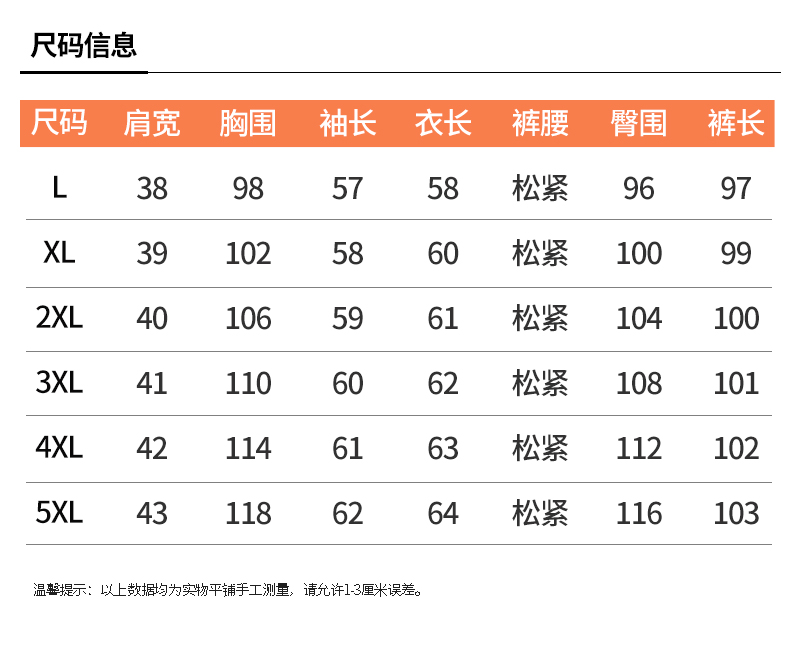 尺码信息

| 尺码 | 肩宽 | 胸围 | 袖长 | 衣长 | 裤腰 | 臀围 | 裤长 |
|---|---|---|---|---|---|---|---|
| L | 38 | 98 | 57 | 58 | 松紧 | 96 | 97 |
| XL | 39 | 102 | 58 | 60 | 松紧 | 100 | 99 |
| 2XL | 40 | 106 | 59 | 61 | 松紧 | 104 | 100 |
| 3XL | 41 | 110 | 60 | 62 | 松紧 | 108 | 101 |
| 4XL | 42 | 114 | 61 | 63 | 松紧 | 112 | 102 |
| 5XL | 43 | 118 | 62 | 64 | 松紧 | 116 | 103 |

温馨提示：以上数据均为实物平铺手工测量，请允许1-3厘米误差。